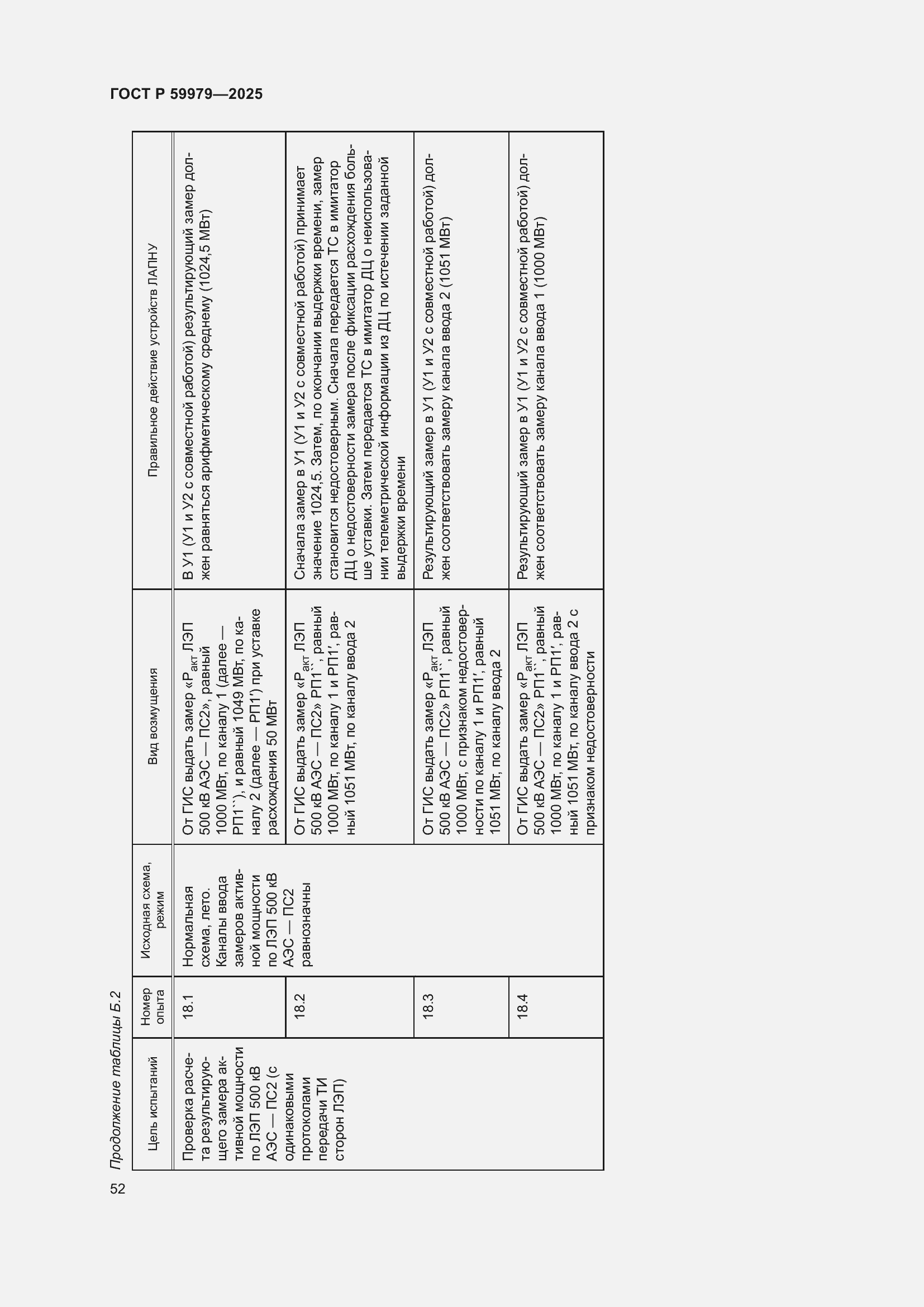 ГОСТ Р 59979—2025

Продолжение таблицы Б.2

| Цель испытаний | Номер опыта | Исходная схема, режим | Вид возмущения | Правильное действие устройств ЛАПНУ |
|---|---|---|---|---|
| Проверка расчета результирующего замера активной мощности по ЛЭП 500 кВ АЭС — ПС2 (с одинаковыми протоколами передачи ТИ сторон ЛЭП) | 18.1 | Нормальная схема, лето. Каналы ввода замеров активной мощности по ЛЭП 500 кВ АЭС — ПС2 равнозначны | От ГИС выдать замер «$P_{акт}$ ЛЭП 500 кВ АЭС — ПС2», равный 1000 МВт, по каналу 1 (далее — РП1``), и равный 1049 МВт, по каналу 2 (далее — РП1') при уставке расхождения 50 МВт | В У1 (У1 и У2 с совместной работой) результирующий замер должен равняться арифметическому среднему (1024,5 МВт) |
| | 18.2 | | От ГИС выдать замер «$P_{акт}$ ЛЭП 500 кВ АЭС — ПС2» РП1``, равный 1000 МВт, по каналу 1 и РП1', равный 1051 МВт, по каналу ввода 2 | Сначала замер в У1 (У1 и У2 с совместной работой) принимает значение 1024,5. Затем, по окончании выдержки времени, замер становится недостоверным. Сначала передается ТС в имитатор ДЦ о недостоверности замера после фиксации расхождения больше уставки. Затем передается ТС в имитатор ДЦ о неиспользовании телеметрической информации из ДЦ по истечении заданной выдержки времени |
| | 18.3 | | От ГИС выдать замер «$P_{акт}$ ЛЭП 500 кВ АЭС — ПС2» РП1``, равный 1000 МВт, с признаком недостоверности по каналу 1 и РП1', равный 1051 МВт, по каналу ввода 2 | Результирующий замер в У1 (У1 и У2 с совместной работой) должен соответствовать замеру канала ввода 2 (1051 МВт) |
| | 18.4 | | От ГИС выдать замер «$P_{акт}$ ЛЭП 500 кВ АЭС — ПС2» РП1``, равный 1000 МВт, по каналу 1 и РП1', равный 1051 МВт, по каналу ввода 2 с признаком недостоверности | Результирующий замер в У1 (У1 и У2 с совместной работой) должен соответствовать замеру канала ввода 1 (1000 МВт) |

52